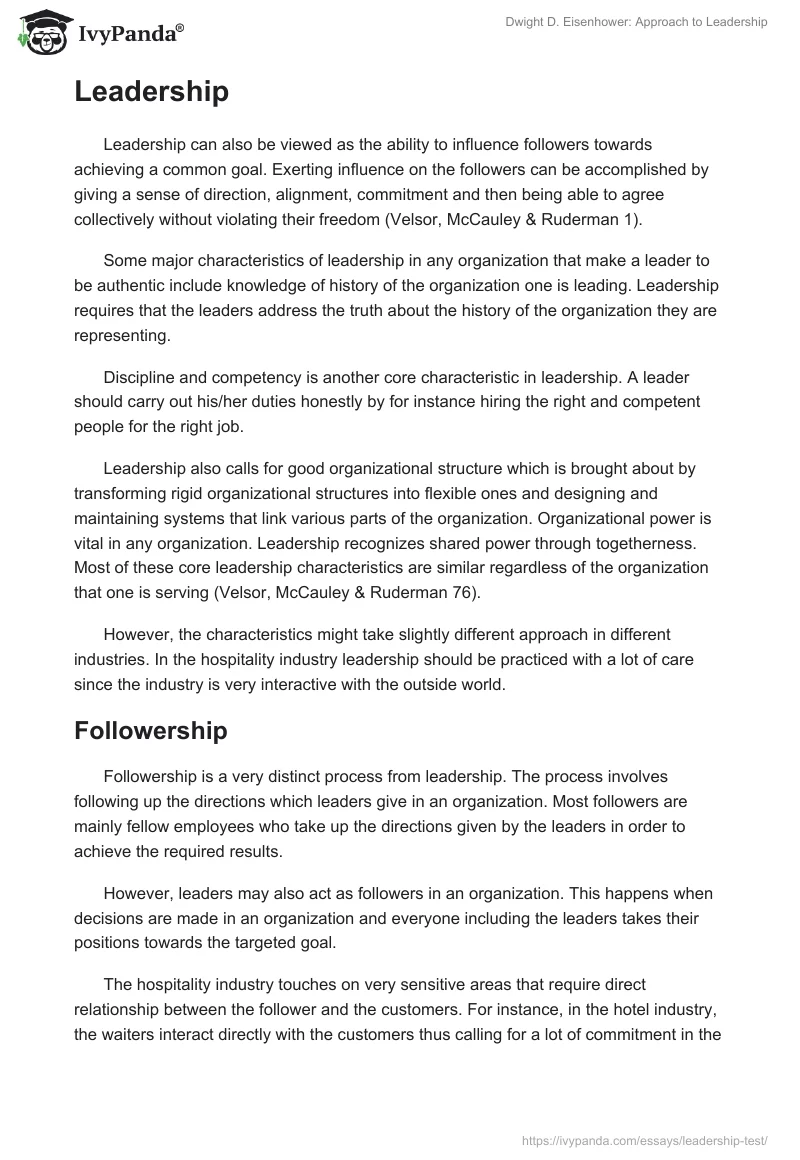 IvyPanda®

Dwight D. Eisenhower: Approach to Leadership

Leadership

Leadership can also be viewed as the ability to influence followers towards achieving a common goal. Exerting influence on the followers can be accomplished by giving a sense of direction, alignment, commitment and then being able to agree collectively without violating their freedom (Velsor, McCauley & Ruderman 1).

Some major characteristics of leadership in any organization that make a leader to be authentic include knowledge of history of the organization one is leading. Leadership requires that the leaders address the truth about the history of the organization they are representing.

Discipline and competency is another core characteristic in leadership. A leader should carry out his/her duties honestly by for instance hiring the right and competent people for the right job.

Leadership also calls for good organizational structure which is brought about by transforming rigid organizational structures into flexible ones and designing and maintaining systems that link various parts of the organization. Organizational power is vital in any organization. Leadership recognizes shared power through togetherness. Most of these core leadership characteristics are similar regardless of the organization that one is serving (Velsor, McCauley & Ruderman 76).

However, the characteristics might take slightly different approach in different industries. In the hospitality industry leadership should be practiced with a lot of care since the industry is very interactive with the outside world.

Followership

Followership is a very distinct process from leadership. The process involves following up the directions which leaders give in an organization. Most followers are mainly fellow employees who take up the directions given by the leaders in order to achieve the required results.

However, leaders may also act as followers in an organization. This happens when decisions are made in an organization and everyone including the leaders takes their positions towards the targeted goal.

The hospitality industry touches on very sensitive areas that require direct relationship between the follower and the customers. For instance, in the hotel industry, the waiters interact directly with the customers thus calling for a lot of commitment in the

https://ivypanda.com/essays/leadership-test/